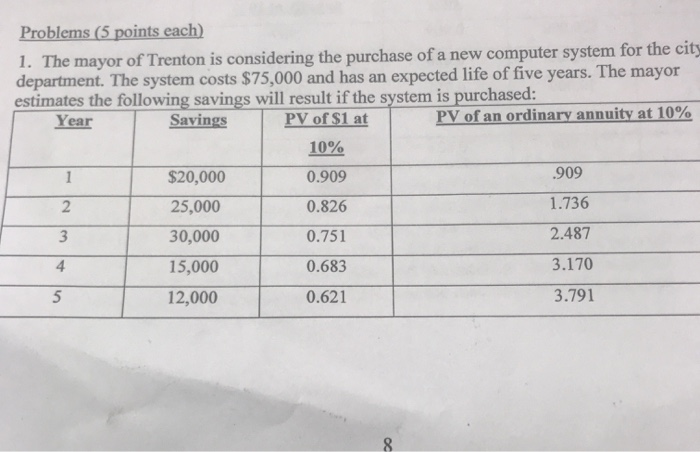 Problems (5 points each)

1. The mayor of Trenton is considering the purchase of a new computer system for the city department. The system costs \$75,000 and has an expected life of five years. The mayor estimates the following savings will result if the system is purchased:

| Year | Savings | PV of \$1 at 10% | PV of an ordinary annuity at 10% |
|---|---|---|---|
| 1 | \$20,000 | 0.909 | .909 |
| 2 | 25,000 | 0.826 | 1.736 |
| 3 | 30,000 | 0.751 | 2.487 |
| 4 | 15,000 | 0.683 | 3.170 |
| 5 | 12,000 | 0.621 | 3.791 |

8